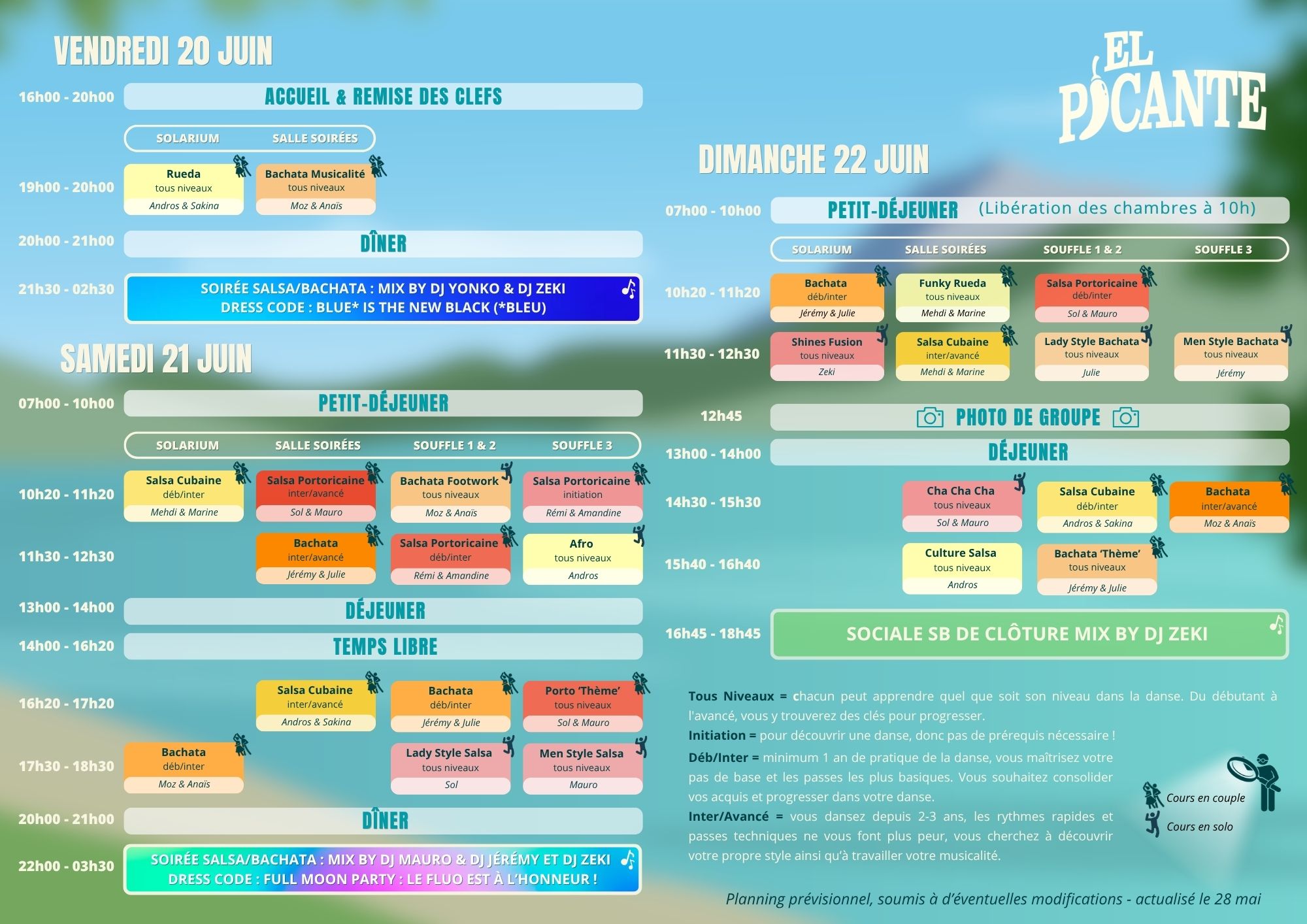 VENDREDI 20 JUIN

16h00 - 20h00 ACCUEIL & REMISE DES CLEFS

SOLARIUM SALLE SOIRÉES

19h00 - 20h00
Rueda tous niveaux Andros & Sakina
Bachata Musicalité tous niveaux Moz & Anaïs

20h00 - 21h00 DÎNER

21h30 - 02h30 SOIRÉE SALSA/BACHATA : MIX BY DJ YONKO & DJ ZEKI
DRESS CODE : BLUE* IS THE NEW BLACK (*BLEU)

SAMEDI 21 JUIN

07h00 - 10h00 PETIT-DÉJEUNER

SOLARIUM SALLE SOIRÉES SOUFFLE 1 & 2 SOUFFLE 3

10h20 - 11h20
Salsa Cubaine déb/inter Mehdi & Marine
Salsa Portoricaine inter/avancé Sol & Mauro
Bachata Footwork tous niveaux Moz & Anaïs
Salsa Portoricaine initiation Rémi & Amandine

11h30 - 12h30
Bachata inter/avancé Jérémy & Julie
Salsa Portoricaine déb/inter Rémi & Amandine
Afro tous niveaux Andros

13h00 - 14h00 DÉJEUNER

14h00 - 16h20 TEMPS LIBRE

16h20 - 17h20
Salsa Cubaine inter/avancé Andros & Sakina
Bachata déb/inter Jérémy & Julie
Porto 'Thème' tous niveaux Sol & Mauro

17h30 - 18h30
Bachata déb/inter Moz & Anaïs
Lady Style Salsa tous niveaux Sol
Men Style Salsa tous niveaux Mauro

20h00 - 21h00 DÎNER

22h00 - 03h30 SOIRÉE SALSA/BACHATA : MIX BY DJ MAURO & DJ JÉRÉMY ET DJ ZEKI
DRESS CODE : FULL MOON PARTY : LE FLUO EST À L'HONNEUR !

EL PICANTE

DIMANCHE 22 JUIN

07h00 - 10h00 PETIT-DÉJEUNER (Libération des chambres à 10h)

SOLARIUM SALLE SOIRÉES SOUFFLE 1 & 2 SOUFFLE 3

10h20 - 11h20
Bachata déb/inter Jérémy & Julie
Funky Rueda tous niveaux Mehdi & Marine
Salsa Portoricaine déb/inter Sol & Mauro

11h30 - 12h30
Shines Fusion tous niveaux Zeki
Salsa Cubaine inter/avancé Mehdi & Marine
Lady Style Bachata tous niveaux Julie
Men Style Bachata tous niveaux Jérémy

12h45 PHOTO DE GROUPE

13h00 - 14h00 DÉJEUNER

14h30 - 15h30
Cha Cha Cha tous niveaux Sol & Mauro
Salsa Cubaine déb/inter Andros & Sakina
Bachata inter/avancé Moz & Anaïs

15h40 - 16h40
Culture Salsa tous niveaux Andros
Bachata 'Thème' tous niveaux Jérémy & Julie

16h45 - 18h45 SOCIALE SB DE CLÔTURE MIX BY DJ ZEKI

Tous Niveaux = chacun peut apprendre quel que soit son niveau dans la danse. Du débutant à l'avancé, vous y trouverez des clés pour progresser.
Initiation = pour découvrir une danse, donc pas de prérequis nécessaire !
Déb/Inter = minimum 1 an de pratique de la danse, vous maîtrisez votre pas de base et les passes les plus basiques. Vous souhaitez consolider vos acquis et progresser dans votre danse.
Inter/Avancé = vous dansez depuis 2-3 ans, les rythmes rapides et passes techniques ne vous font plus peur, vous cherchez à découvrir votre propre style ainsi qu'à travailler votre musicalité.

Cours en couple
Cours en solo

Planning prévisionnel, soumis à d'éventuelles modifications - actualisé le 28 mai